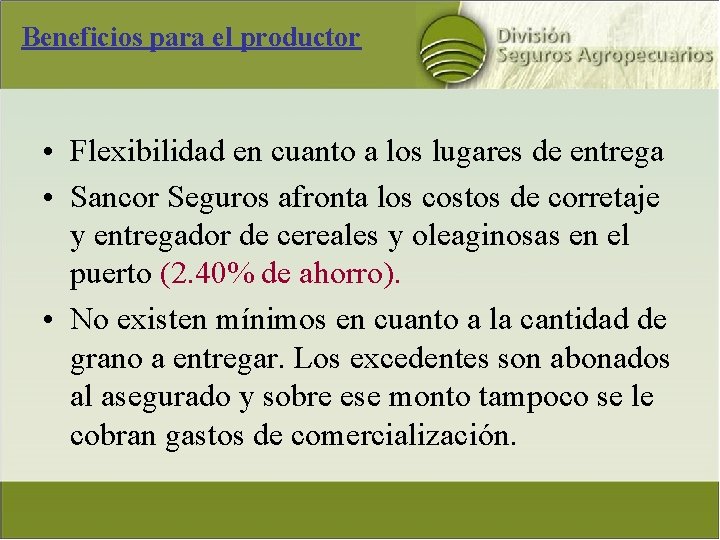 Beneficios para el productor

División
Seguros Agropecuarios

• Flexibilidad en cuanto a los lugares de entrega
• Sancor Seguros afronta los costos de corretaje y entregador de cereales y oleaginosas en el puerto (2.40% de ahorro).
• No existen mínimos en cuanto a la cantidad de grano a entregar. Los excedentes son abonados al asegurado y sobre ese monto tampoco se le cobran gastos de comercialización.